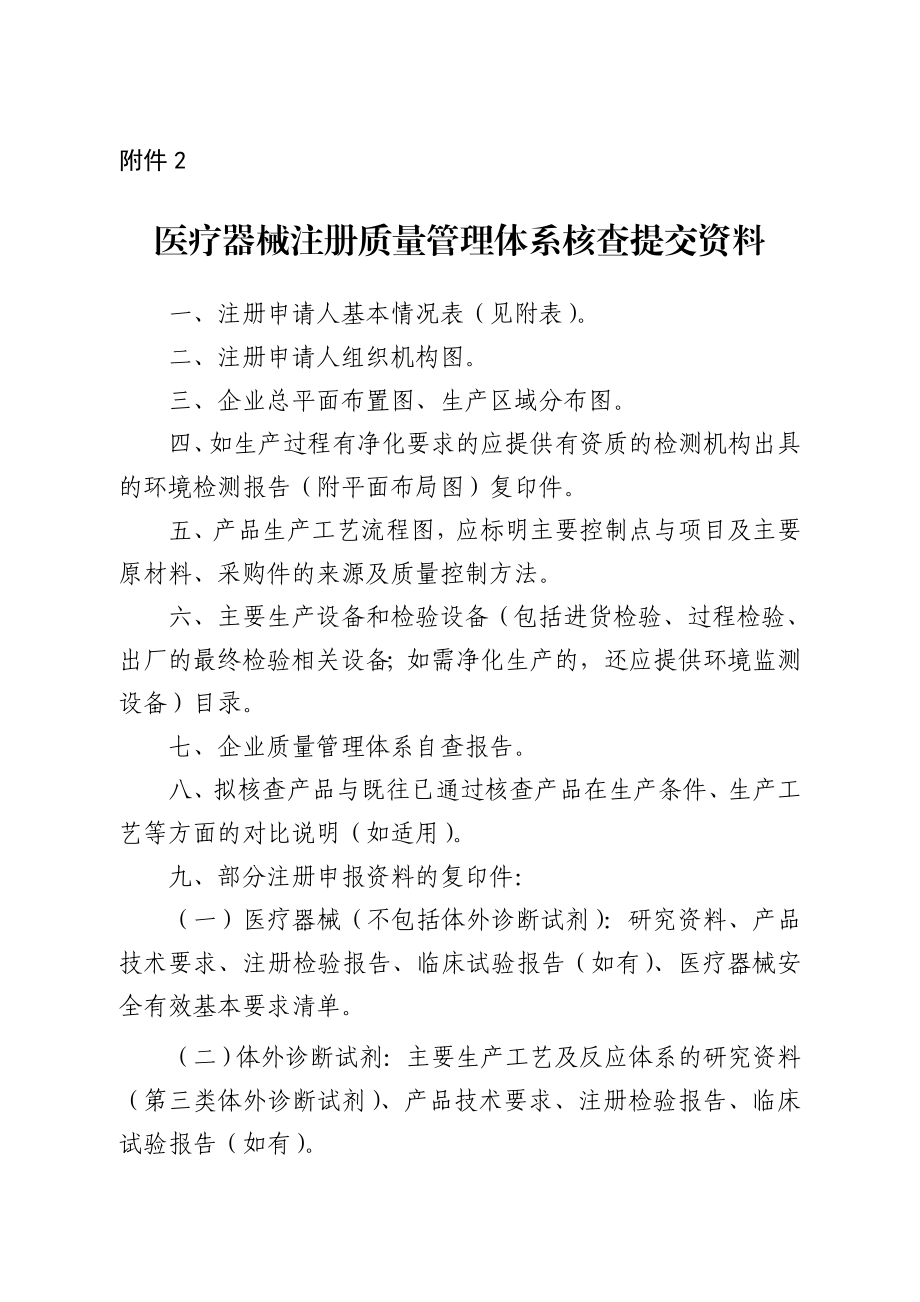 附件 2

医疗器械注册质量管理体系核查提交资料

一、注册申请人基本情况表（见附表）。

二、注册申请人组织机构图。

三、企业总平面布置图、生产区域分布图。

四、如生产过程有净化要求的应提供有资质的检测机构出具的环境检测报告（附平面布局图）复印件。

五、产品生产工艺流程图，应标明主要控制点与项目及主要原材料、采购件的来源及质量控制方法。

六、主要生产设备和检验设备（包括进货检验、过程检验、出厂的最终检验相关设备；如需净化生产的，还应提供环境监测设备）目录。

七、企业质量管理体系自查报告。

八、拟核查产品与既往已通过核查产品在生产条件、生产工艺等方面的对比说明（如适用）。

九、部分注册申报资料的复印件：

（一）医疗器械（不包括体外诊断试剂）：研究资料、产品技术要求、注册检验报告、临床试验报告（如有）、医疗器械安全有效基本要求清单。

（二）体外诊断试剂：主要生产工艺及反应体系的研究资料（第三类体外诊断试剂）、产品技术要求、注册检验报告、临床试验报告（如有）。